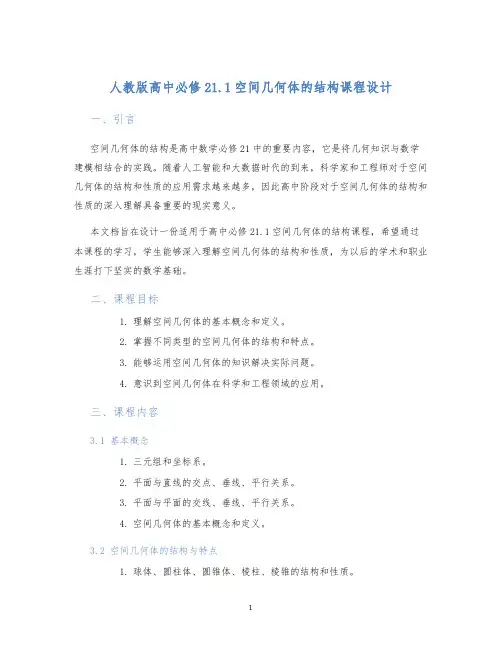 人教版高中必修 21.1 空间几何体的结构课程设计

一、引言

空间几何体的结构是高中数学必修 21 中的重要内容，它是将几何知识与数学建模相结合的实践。随着人工智能和大数据时代的到来，科学家和工程师对于空间几何体的结构和性质的应用需求越来越多，因此高中阶段对于空间几何体的结构和性质的深入理解具备重要的现实意义。

本文档旨在设计一份适用于高中必修 21.1 空间几何体的结构课程，希望通过本课程的学习，学生能够深入理解空间几何体的结构和性质，为以后的学术和职业生涯打下坚实的数学基础。

二、课程目标

1. 理解空间几何体的基本概念和定义。
2. 掌握不同类型的空间几何体的结构和特点。
3. 能够运用空间几何体的知识解决实际问题。
4. 意识到空间几何体在科学和工程领域的应用。

三、课程内容

3.1 基本概念

1. 三元组和坐标系。
2. 平面与直线的交点、垂线、平行关系。
3. 平面与平面的交线、垂线、平行关系。
4. 空间几何体的基本概念和定义。

3.2 空间几何体的结构与特点

1. 球体、圆柱体、圆锥体、棱柱、棱锥的结构和性质。

1